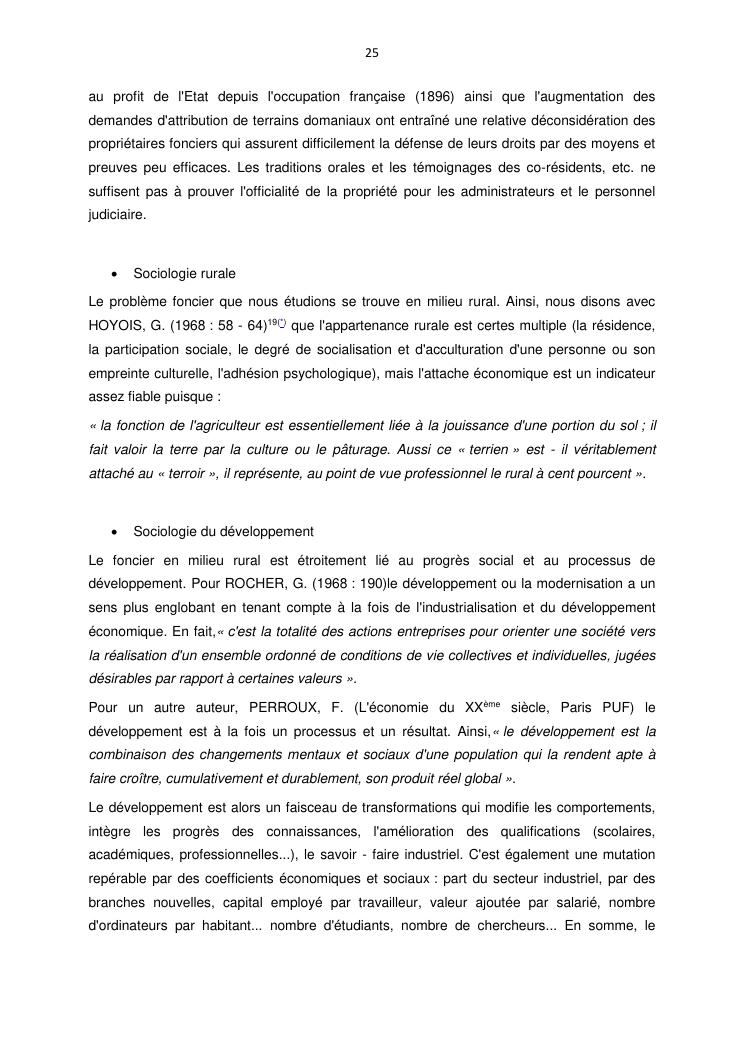 25

au profit de l'Etat depuis l'occupation française (1896) ainsi que l'augmentation des demandes d'attribution de terrains domaniaux ont entraîné une relative déconsidération des propriétaires fonciers qui assurent difficilement la défense de leurs droits par des moyens et preuves peu efficaces. Les traditions orales et les témoignages des co-résidents, etc. ne suffisent pas à prouver l'officialité de la propriété pour les administrateurs et le personnel judiciaire.

• Sociologie rurale

Le problème foncier que nous étudions se trouve en milieu rural. Ainsi, nous disons avec HOYOIS, G. (1968 : 58 - 64)$^{19(*)}$ que l'appartenance rurale est certes multiple (la résidence, la participation sociale, le degré de socialisation et d'acculturation d'une personne ou son empreinte culturelle, l'adhésion psychologique), mais l'attache économique est un indicateur assez fiable puisque :

« la fonction de l'agriculteur est essentiellement liée à la jouissance d'une portion du sol ; il fait valoir la terre par la culture ou le pâturage. Aussi ce « terrien » est - il véritablement attaché au « terroir », il représente, au point de vue professionnel le rural à cent pourcent ».

• Sociologie du développement

Le foncier en milieu rural est étroitement lié au progrès social et au processus de développement. Pour ROCHER, G. (1968 : 190)le développement ou la modernisation a un sens plus englobant en tenant compte à la fois de l'industrialisation et du développement économique. En fait,« c'est la totalité des actions entreprises pour orienter une société vers la réalisation d'un ensemble ordonné de conditions de vie collectives et individuelles, jugées désirables par rapport à certaines valeurs ».

Pour un autre auteur, PERROUX, F. (L'économie du XX$^{ème}$ siècle, Paris PUF) le développement est à la fois un processus et un résultat. Ainsi,« le développement est la combinaison des changements mentaux et sociaux d'une population qui la rendent apte à faire croître, cumulativement et durablement, son produit réel global ».

Le développement est alors un faisceau de transformations qui modifie les comportements, intègre les progrès des connaissances, l'amélioration des qualifications (scolaires, académiques, professionnelles...), le savoir - faire industriel. C'est également une mutation repérable par des coefficients économiques et sociaux : part du secteur industriel, par des branches nouvelles, capital employé par travailleur, valeur ajoutée par salarié, nombre d'ordinateurs par habitant... nombre d'étudiants, nombre de chercheurs... En somme, le